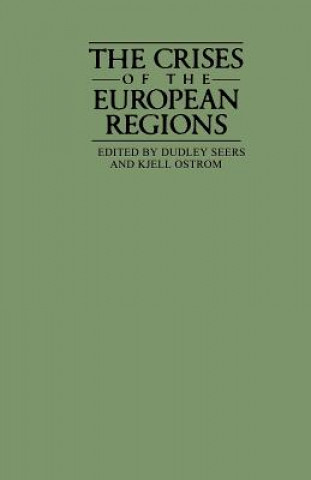 THE CRISES
OF THE
EUROPEAN
REGIONS

EDITED BY DUDLEY SEERS
AND KJELL OSTROM